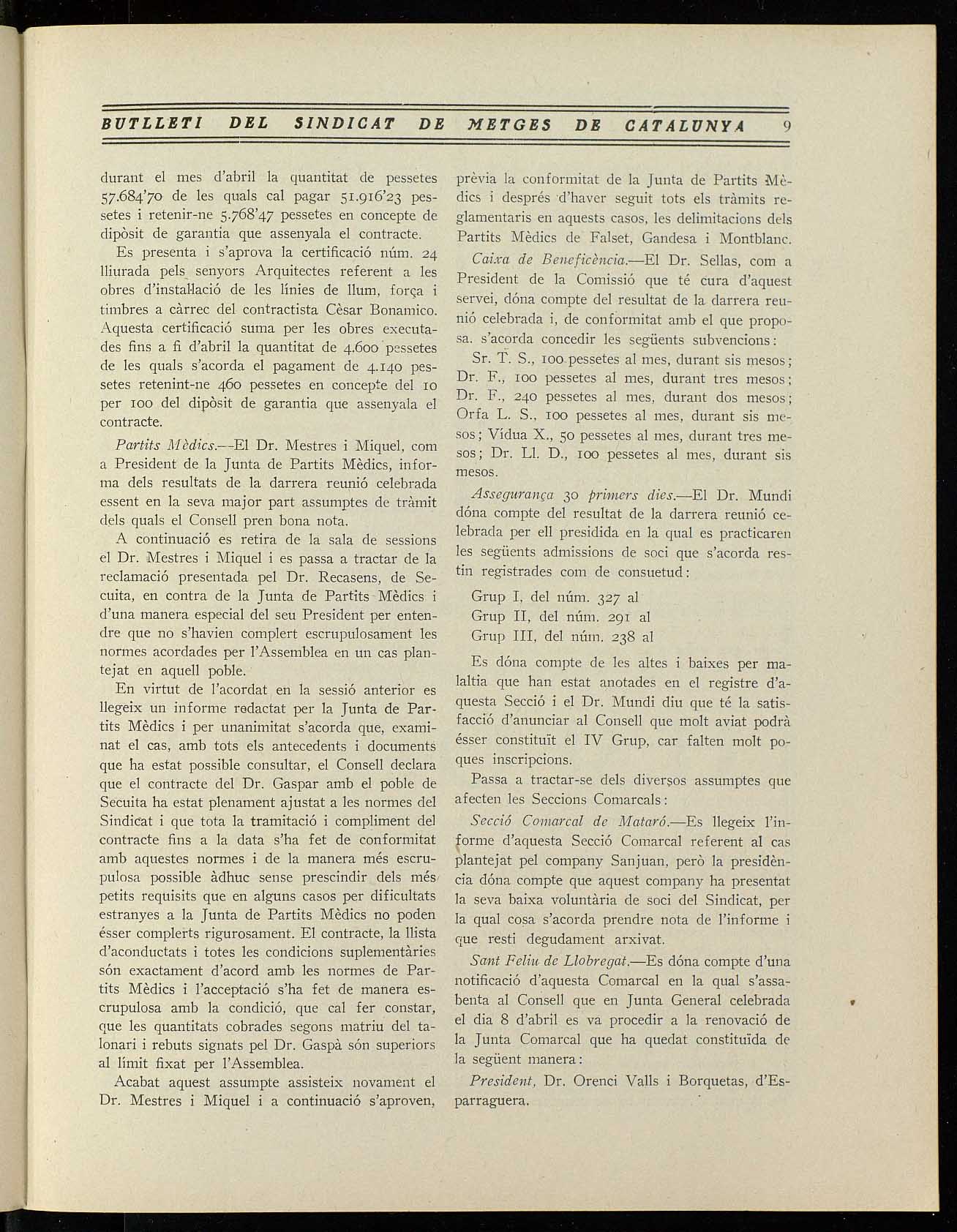 BUTLLETI DEL SINDICAT DE METGES DE CATALUNYA 9

durant el mes d'abril la quantitat de pessetes 57.684'70 de les quals cal pagar 51.916'23 pessetes i retenir-ne 5.768'47 pessetes en concepte de dipòsit de garantia que assenyala el contracte.

Es presenta i s'aprova la certificació núm. 24 lliurada pels senyors Arquitectes referent a les obres d'instal·lació de les línies de llum, força i timbres a càrrec del contractista Cèsar Bonamico. Aquesta certificació suma per les obres executades fins a fi d'abril la quantitat de 4.600 pessetes de les quals s'acorda el pagament de 4.140 pessetes retenint-ne 460 pessetes en concepte del 10 per 100 del dipòsit de garantia que assenyala el contracte.

Partits Mèdics.—El Dr. Mestres i Miquel, com a President de la Junta de Partits Mèdics, informa dels resultats de la darrera reunió celebrada essent en la seva major part assumptes de tràmit dels quals el Consell pren bona nota.

A continuació es retira de la sala de sessions el Dr. Mestres i Miquel i es passa a tractar de la reclamació presentada pel Dr. Recasens, de Secuita, en contra de la Junta de Partits Mèdics i d'una manera especial del seu President per entendre que no s'havien complert escrupulosament les normes acordades per l'Assemblea en un cas plantejat en aquell poble.

En virtut de l'acordat en la sessió anterior es llegeix un informe redactat per la Junta de Partits Mèdics i per unanimitat s'acorda que, examinat el cas, amb tots els antecedents i documents que ha estat possible consultar, el Consell declara que el contracte del Dr. Gaspar amb el poble de Secuita ha estat plenament ajustat a les normes del Sindicat i que tota la tramitació i compliment del contracte fins a la data s'ha fet de conformitat amb aquestes normes i de la manera més escrupulosa possible àdhuc sense prescindir dels més petits requisits que en alguns casos per dificultats estranyes a la Junta de Partits Mèdics no poden ésser complerts rigurosament. El contracte, la llista d'aconductats i totes les condicions suplementàries són exactament d'acord amb les normes de Partits Mèdics i l'acceptació s'ha fet de manera escrupulosa amb la condició, que cal fer constar, que les quantitats cobrades segons matriu del talonari i rebuts signats pel Dr. Gaspà són superiors al límit fixat per l'Assemblea.

Acabat aquest assumpte assisteix novament el Dr. Mestres i Miquel i a continuació s'aproven, prèvia la conformitat de la Junta de Partits Mèdics i després d'haver seguit tots els tràmits reglamentaris en aquests casos, les delimitacions dels Partits Mèdics de Falset, Gandesa i Montblanc.

Caixa de Beneficència.—El Dr. Sellas, com a President de la Comissió que té cura d'aquest servei, dóna compte del resultat de la darrera reunió celebrada i, de conformitat amb el que proposa. s'acorda concedir les següents subvencions:

Sr. T. S., 100 pessetes al mes, durant sis mesos; Dr. F., 100 pessetes al mes, durant tres mesos; Dr. F., 240 pessetes al mes, durant dos mesos; Orfa L. S., 100 pessetes al mes, durant sis mesos; Vídua X., 50 pessetes al mes, durant tres mesos; Dr. Ll. D., 100 pessetes al mes, durant sis mesos.

Assegurança 30 primers dies.—El Dr. Mundi dóna compte del resultat de la darrera reunió celebrada per ell presidida en la qual es practicaren les següents admissions de soci que s'acorda restin registrades com de consuetud:

Grup I, del núm. 327 al
Grup II, del núm. 291 al
Grup III, del núm. 238 al

Es dóna compte de les altes i baixes per malaltia que han estat anotades en el registre d'aquesta Secció i el Dr. Mundi diu que té la satisfacció d'anunciar al Consell que molt aviat podrà ésser constituït el IV Grup, car falten molt poques inscripcions.

Passa a tractar-se dels diversos assumptes que afecten les Seccions Comarcals:

Secció Comarcal de Mataró.—Es llegeix l'informe d'aquesta Secció Comarcal referent al cas plantejat pel company Sanjuan, però la presidència dóna compte que aquest company ha presentat la seva baixa voluntària de soci del Sindicat, per la qual cosa s'acorda prendre nota de l'informe i que resti degudament arxivat.

Sant Feliu de Llobregat.—Es dóna compte d'una notificació d'aquesta Comarcal en la qual s'assabenta al Consell que en Junta General celebrada el dia 8 d'abril es va procedir a la renovació de la Junta Comarcal que ha quedat constituïda de la següent manera:

President, Dr. Orenci Valls i Borquetas, d'Esparraguera.